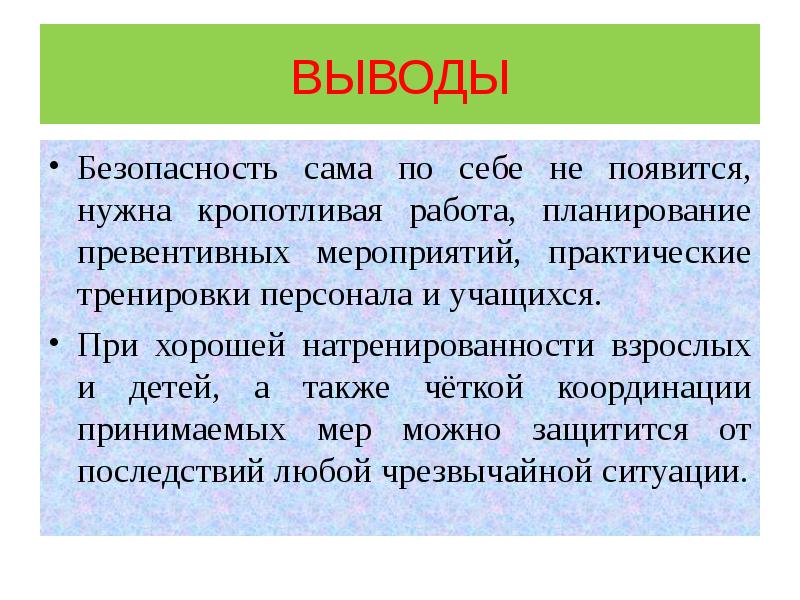 ВЫВОДЫ

• Безопасность сама по себе не появится, нужна кропотливая работа, планирование превентивных мероприятий, практические тренировки персонала и учащихся.

• При хорошей натренированности взрослых и детей, а также чёткой координации принимаемых мер можно защитится от последствий любой чрезвычайной ситуации.